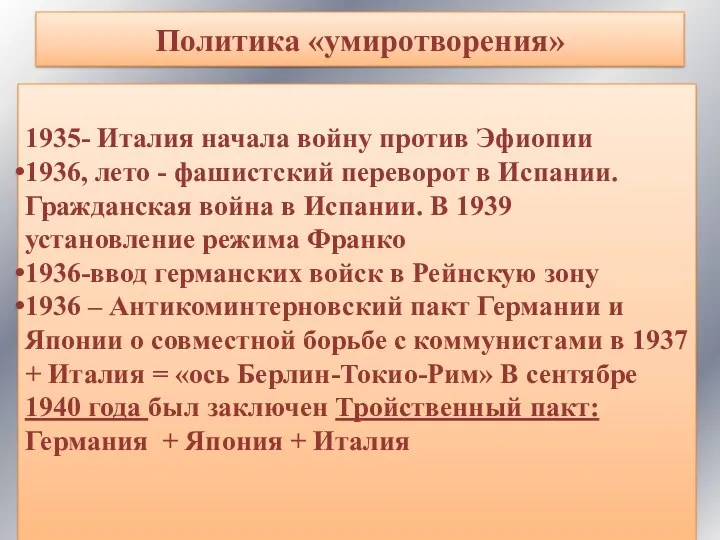 Политика «умиротворения»

1935- Италия начала войну против Эфиопии
•1936, лето - фашистский переворот в Испании. Гражданская война в Испании. В 1939 установление режима Франко
•1936-ввод германских войск в Рейнскую зону
•1936 – Антикоминтерновский пакт Германии и Японии о совместной борьбе с коммунистами в 1937 + Италия = «ось Берлин-Токио-Рим» В сентябре 1940 года был заключен Тройственный пакт: Германия + Япония + Италия